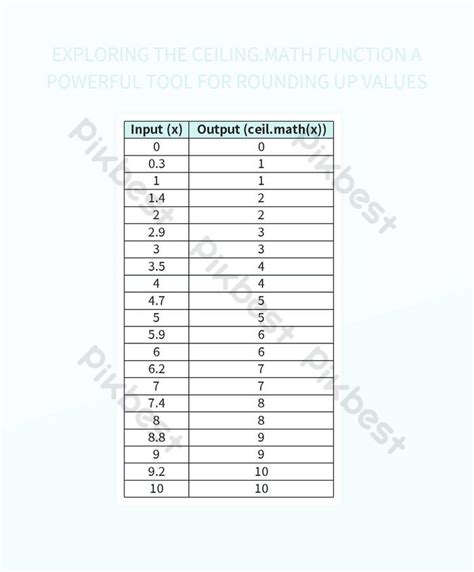 EXPLORING THE CEILING.MATH FUNCTION A POWERFUL TOOL FOR ROUNDING UP VALUES

| Input (x) | Output (ceil.math(x)) |
|---|---|
| 0 | 0 |
| 0.3 | 1 |
| 1 | 1 |
| 1.4 | 2 |
| 2 | 2 |
| 2.9 | 3 |
| 3 | 3 |
| 3.5 | 4 |
| 4 | 4 |
| 4.7 | 5 |
| 5 | 5 |
| 5.9 | 6 |
| 6 | 6 |
| 6.2 | 7 |
| 7 | 7 |
| 7.4 | 8 |
| 8 | 8 |
| 8.8 | 9 |
| 9 | 9 |
| 9.2 | 10 |
| 10 | 10 |

Pikbest Pikbest Pikbest Pikbest Pikbest